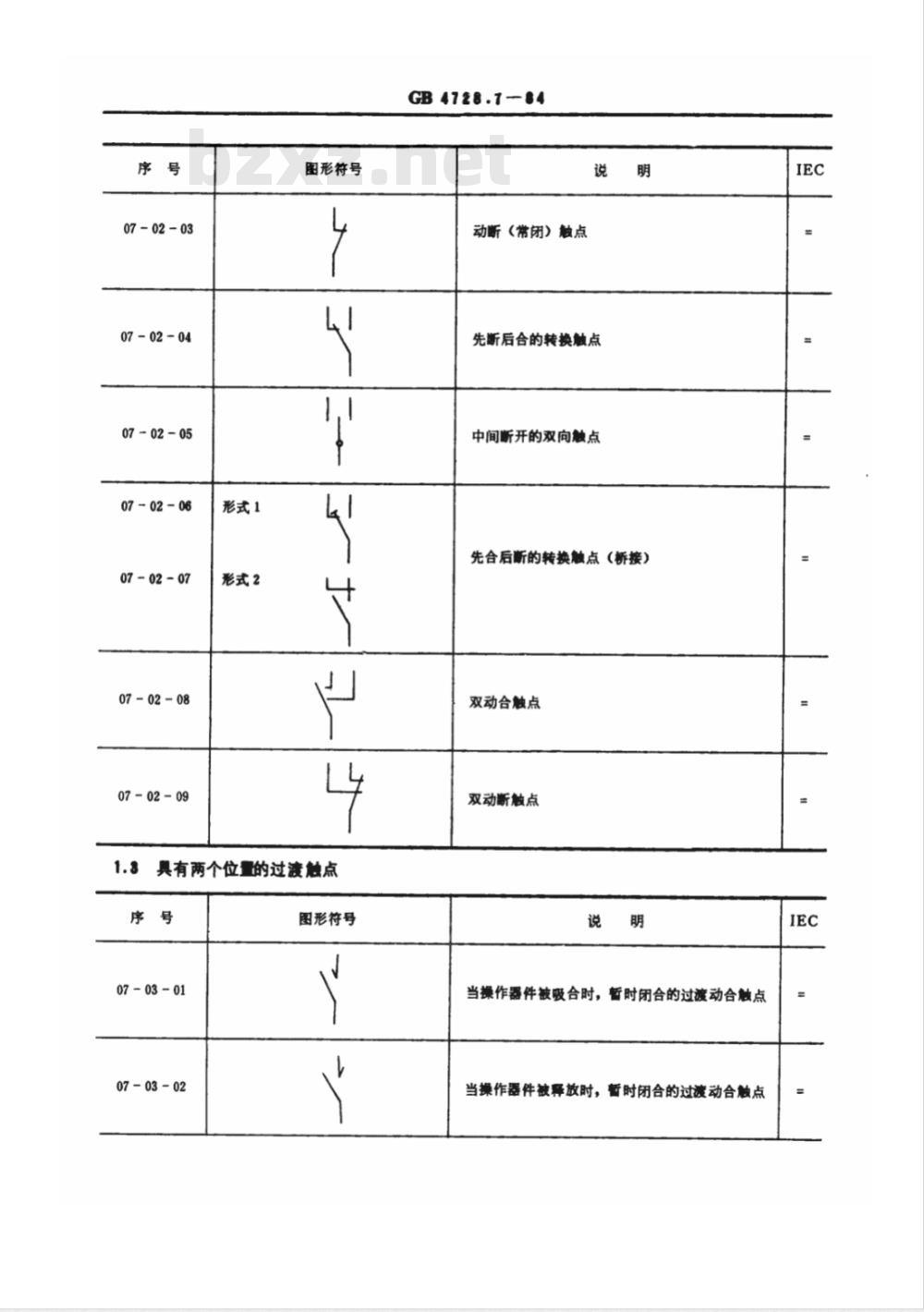 GB 4728.7—84

bzxz.net

| 序 号 | 图形符号 | 说 明 | IEC |
|---|---|---|---|
| 07-02-03 | | 动断（常闭）触点 | = |
| 07-02-04 | | 先断后合的转换触点 | = |
| 07-02-05 | | 中间断开的双向触点 | = |
| 07-02-06 | 形式 1 | 先合后断的转换触点（桥接） | = |
| 07-02-07 | 形式 2 | | |
| 07-02-08 | | 双动合触点 | = |
| 07-02-09 | | 双动断触点 | = |

1.3 具有两个位置的过渡触点

| 序 号 | 图形符号 | 说 明 | IEC |
|---|---|---|---|
| 07-03-01 | | 当操作器件被吸合时，暂时闭合的过渡动合触点 | = |
| 07-03-02 | | 当操作器件被释放时，暂时闭合的过渡动合触点 | = |